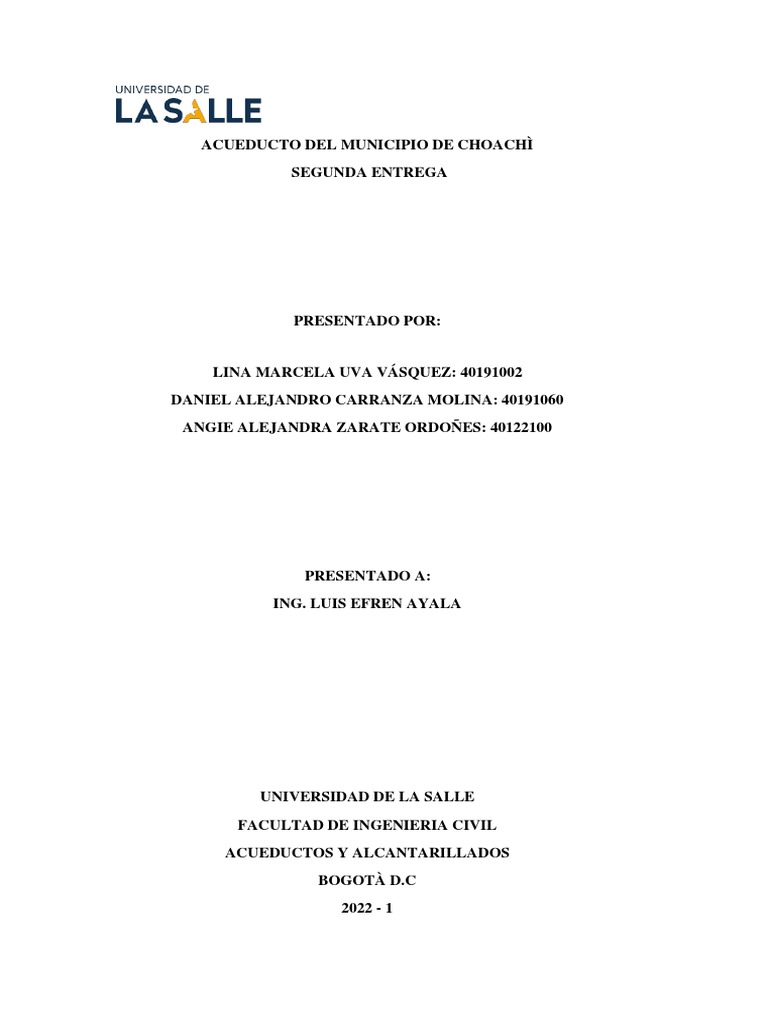 UNIVERSIDAD DE
LA SALLE

ACUEDUCTO DEL MUNICIPIO DE CHOACHÌ

SEGUNDA ENTREGA

PRESENTADO POR:

LINA MARCELA UVA VÁSQUEZ: 40191002
DANIEL ALEJANDRO CARRANZA MOLINA: 40191060
ANGIE ALEJANDRA ZARATE ORDOÑES: 40122100

PRESENTADO A:
ING. LUIS EFREN AYALA

UNIVERSIDAD DE LA SALLE
FACULTAD DE INGENIERIA CIVIL
ACUEDUCTOS Y ALCANTARILLADOS
BOGOTÀ D.C
2022 - 1